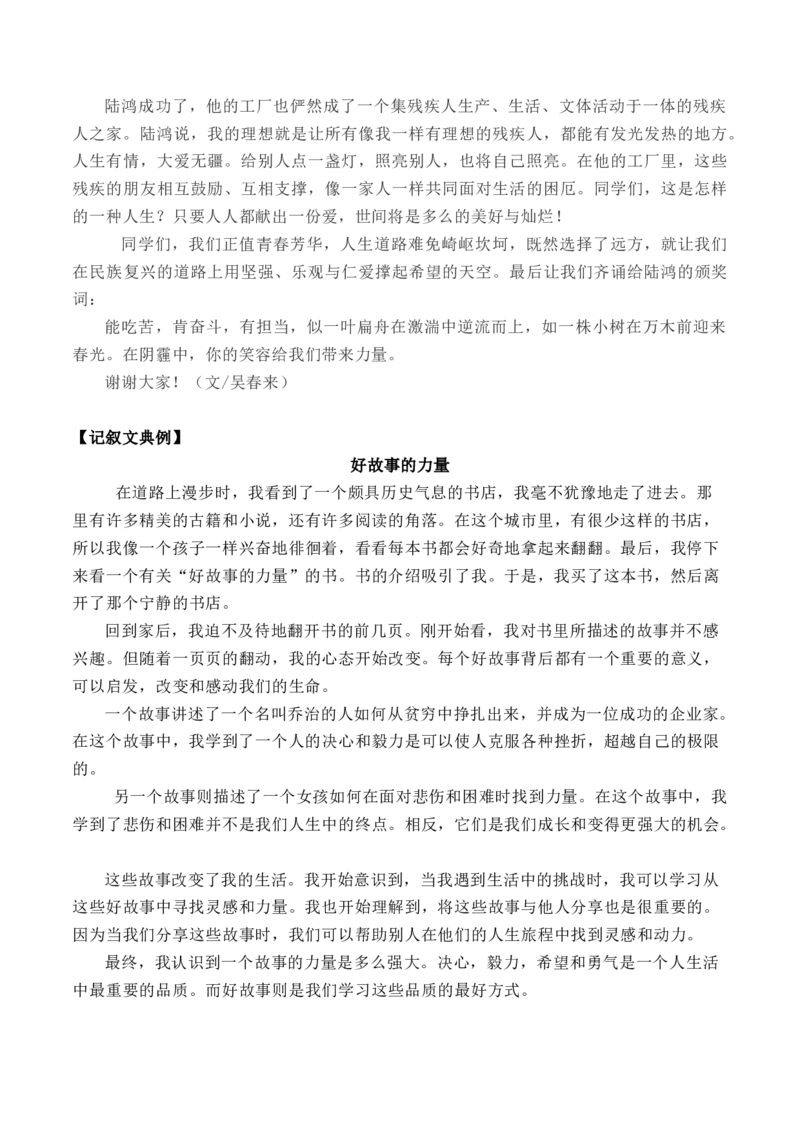 陆鸿成功了，他的工厂也俨然成了一个集残疾人生产、生活、文体活动于一体的残疾人之家。陆鸿说，我的理想就是让所有像我一样有理想的残疾人，都能有发光发热的地方。人生有情，大爱无疆。给别人点一盏灯，照亮别人，也将自己照亮。在他的工厂里，这些残疾的朋友相互鼓励、互相支撑，像一家人一样共同面对生活的困厄。同学们，这是怎样的一种人生？只要人人都献出一份爱，世间将是多么的美好与灿烂！

同学们，我们正值青春芳华，人生道路难免崎岖坎坷，既然选择了远方，就让我们在民族复兴的道路上用坚强、乐观与仁爱撑起希望的天空。最后让我们齐诵给陆鸿的颁奖词：

能吃苦，肯奋斗，有担当，似一叶扁舟在激湍中逆流而上，如一株小树在万木前迎来春光。在阴霾中，你的笑容给我们带来力量。

谢谢大家！（文/吴春来）

【记叙文典例】

好故事的力量

在道路上漫步时，我看到了一个颇具历史气息的书店，我毫不犹豫地走了进去。那里有许多精美的古籍和小说，还有许多阅读的角落。在这个城市里，有很少这样的书店，所以我像一个孩子一样兴奋地徘徊着，看看每本书都会好奇地拿起来翻翻。最后，我停下来看一个有关“好故事的力量”的书。书的介绍吸引了我。于是，我买了这本书，然后离开了那个宁静的书店。

回到家后，我迫不及待地翻开书的前几页。刚开始看，我对书里所描述的故事并不感兴趣。但随着一页页的翻动，我的心态开始改变。每个好故事背后都有一个重要的意义，可以启发，改变和感动我们的生命。

一个故事讲述了一个名叫乔治的人如何从贫穷中挣扎出来，并成为一位成功的企业家。在这个故事中，我学到了一个人的决心和毅力是可以使人克服各种挫折，超越自己的极限的。

另一个故事则描述了一个女孩如何在面对悲伤和困难时找到力量。在这个故事中，我学到了悲伤和困难并不是我们人生中的终点。相反，它们是我们成长和变得更强大的机会。

这些故事改变了我的生活。我开始意识到，当我遇到生活中的挑战时，我可以学习从这些好故事中寻找灵感和力量。我也开始理解到，将这些故事与他人分享也是很重要的。因为当我们分享这些故事时，我们可以帮助别人在他们的人生旅程中找到灵感和动力。

最终，我认识到一个故事的力量是多么强大。决心，毅力，希望和勇气是一个人生活中最重要的品质。而好故事则是我们学习这些品质的最好方式。